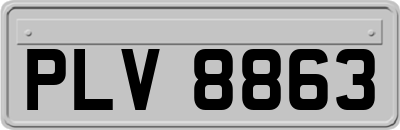 PLV 8863